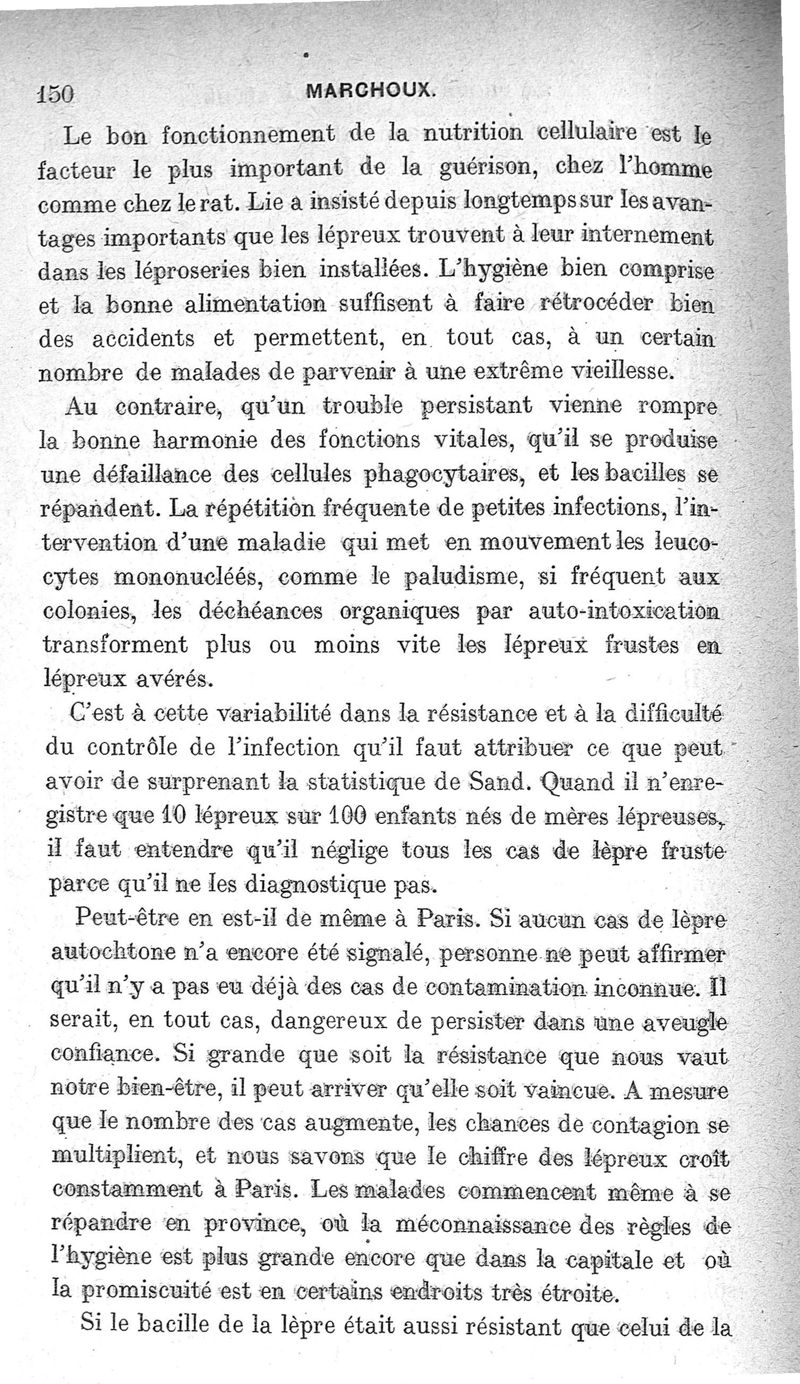 150 MARCHOUX.

Le bon fonctionnement de la nutrition cellulaire est le facteur le plus important de la guérison, chez l'homme comme chez le rat. Lie a insisté depuis longtemps sur les avantages importants que les lépreux trouvent à leur internement dans les léproseries bien installées. L'hygiène bien comprise et la bonne alimentation suffisent à faire rétrocéder bien des accidents et permettent, en tout cas, à un certain nombre de malades de parvenir à une extrême vieillesse.

Au contraire, qu'un trouble persistant vienne rompre la bonne harmonie des fonctions vitales, qu'il se produise une défaillance des cellules phagocytaires, et les bacilles se répandent. La répétition fréquente de petites infections, l'intervention d'une maladie qui met en mouvement les leucocytes mononucléés, comme le paludisme, si fréquent aux colonies, les déchéances organiques par auto-intoxication transforment plus ou moins vite les lépreux frustes en lépreux avérés.

C'est à cette variabilité dans la résistance et à la difficulté du contrôle de l'infection qu'il faut attribuer ce que peut avoir de surprenant la statistique de Sand. Quand il n'enregistre que 10 lépreux sur 100 enfants nés de mères lépreuses, il faut entendre qu'il néglige tous les cas de lèpre fruste parce qu'il ne les diagnostique pas.

Peut-être en est-il de même à Paris. Si aucun cas de lèpre autochtone n'a encore été signalé, personne ne peut affirmer qu'il n'y a pas eu déjà des cas de contamination inconnue. Il serait, en tout cas, dangereux de persister dans une aveugle confiance. Si grande que soit la résistance que nous vaut notre bien-être, il peut arriver qu'elle soit vaincue. A mesure que le nombre des cas augmente, les chances de contagion se multiplient, et nous savons que le chiffre des lépreux croît constamment à Paris. Les malades commencent même à se répandre en province, où la méconnaissance des règles de l'hygiène est plus grande encore que dans la capitale et où la promiscuité est en certains endroits très étroite.

Si le bacille de la lèpre était aussi résistant que celui de la